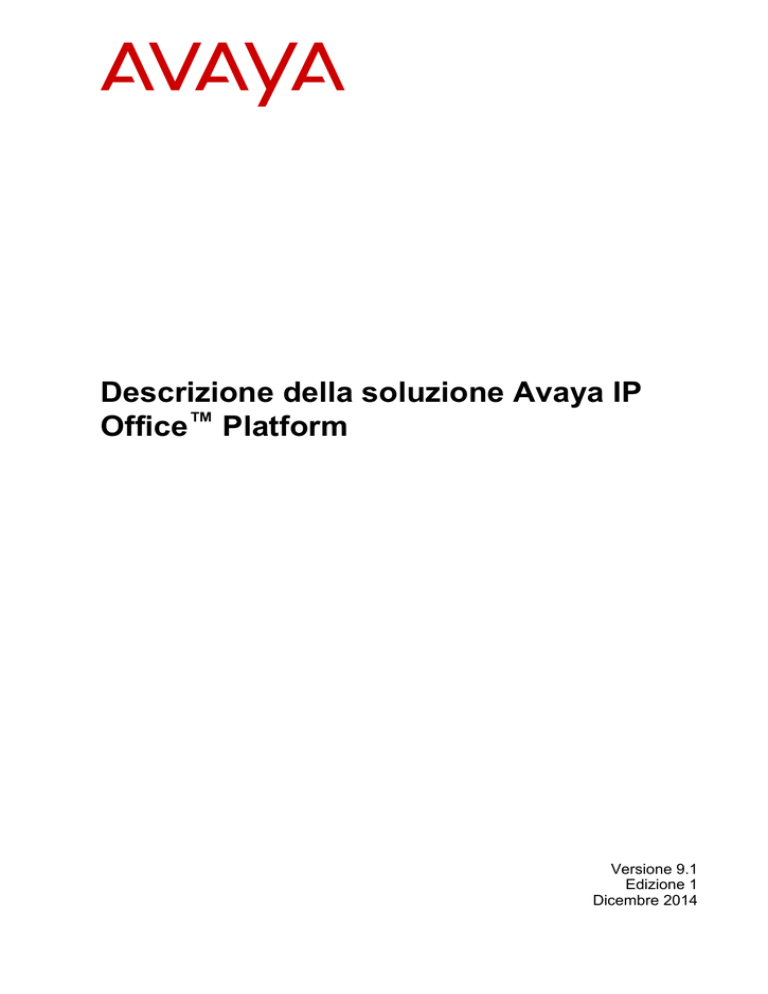 AVAYA

Descrizione della soluzione Avaya IP Office™ Platform

Versione 9.1
Edizione 1
Dicembre 2014